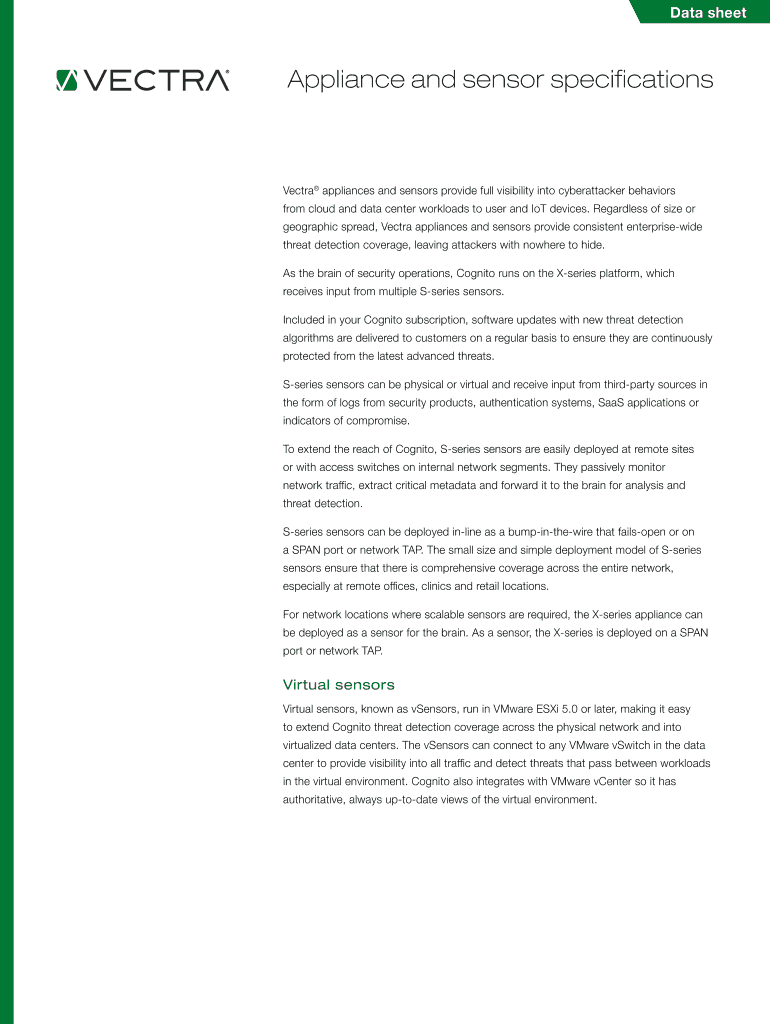 Data sheet

VECTRA®

Appliance and sensor specifications

Vectra® appliances and sensors provide full visibility into cyberattacker behaviors from cloud and data center workloads to user and IoT devices. Regardless of size or geographic spread, Vectra appliances and sensors provide consistent enterprise-wide threat detection coverage, leaving attackers with nowhere to hide.

As the brain of security operations, Cognito runs on the X-series platform, which receives input from multiple S-series sensors.

Included in your Cognito subscription, software updates with new threat detection algorithms are delivered to customers on a regular basis to ensure they are continuously protected from the latest advanced threats.

S-series sensors can be physical or virtual and receive input from third-party sources in the form of logs from security products, authentication systems, SaaS applications or indicators of compromise.

To extend the reach of Cognito, S-series sensors are easily deployed at remote sites or with access switches on internal network segments. They passively monitor network traffic, extract critical metadata and forward it to the brain for analysis and threat detection.

S-series sensors can be deployed in-line as a bump-in-the-wire that fails-open or on a SPAN port or network TAP. The small size and simple deployment model of S-series sensors ensure that there is comprehensive coverage across the entire network, especially at remote offices, clinics and retail locations.

For network locations where scalable sensors are required, the X-series appliance can be deployed as a sensor for the brain. As a sensor, the X-series is deployed on a SPAN port or network TAP.

Virtual sensors

Virtual sensors, known as vSensors, run in VMware ESXi 5.0 or later, making it easy to extend Cognito threat detection coverage across the physical network and into virtualized data centers. The vSensors can connect to any VMware vSwitch in the data center to provide visibility into all traffic and detect threats that pass between workloads in the virtual environment. Cognito also integrates with VMware vCenter so it has authoritative, always up-to-date views of the virtual environment.